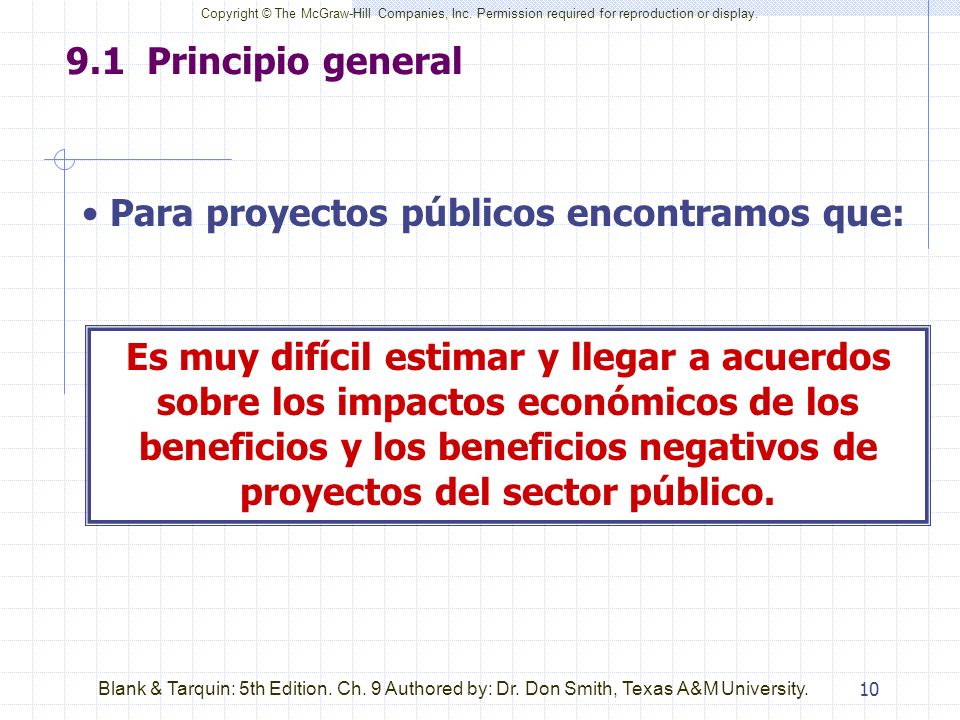 Copyright © The McGraw-Hill Companies, Inc. Permission required for reproduction or display.

9.1 Principio general

• Para proyectos públicos encontramos que:

Es muy difícil estimar y llegar a acuerdos sobre los impactos económicos de los beneficios y los beneficios negativos de proyectos del sector público.

Blank & Tarquin: 5th Edition. Ch. 9 Authored by: Dr. Don Smith, Texas A&M University.

10